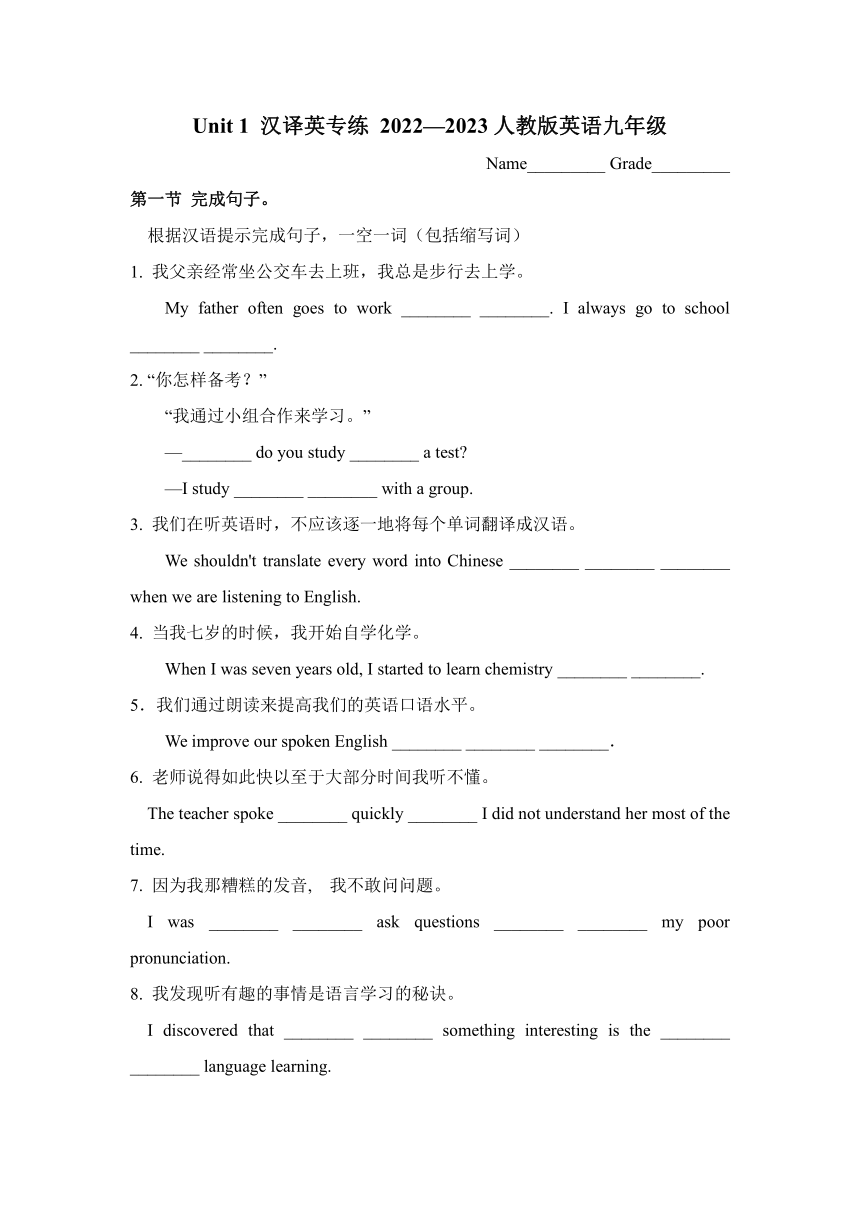 Unit 1 汉译英专练 2022—2023 人教版英语九年级

Name_________ Grade_________

第一节 完成句子。

根据汉语提示完成句子，一空一词（包括缩写词）

1. 我父亲经常坐公交车去上班，我总是步行去上学。

My father often goes to work ________ ________. I always go to school ________ ________.

2. “你怎样备考？”

“我通过小组合作来学习。”

—________ do you study ________ a test?

—I study ________ ________ with a group.

3. 我们在听英语时，不应该逐一地将每个单词翻译成汉语。

We shouldn't translate every word into Chinese ________ ________ ________ when we are listening to English.

4. 当我七岁的时候，我开始自学化学。

When I was seven years old, I started to learn chemistry ________ ________.

5．我们通过朗读来提高我们的英语口语水平。

We improve our spoken English ________ ________ ________.

6. 老师说得如此快以至于大部分时间我听不懂。

The teacher spoke ________ quickly ________ I did not understand her most of the time.

7. 因为我那糟糕的发音， 我不敢问问题。

I was ________ ________ ask questions ________ ________ my poor pronunciation.

8. 我发现听有趣的事情是语言学习的秘诀。

I discovered that ________ ________ something interesting is the ________ ________ language learning.